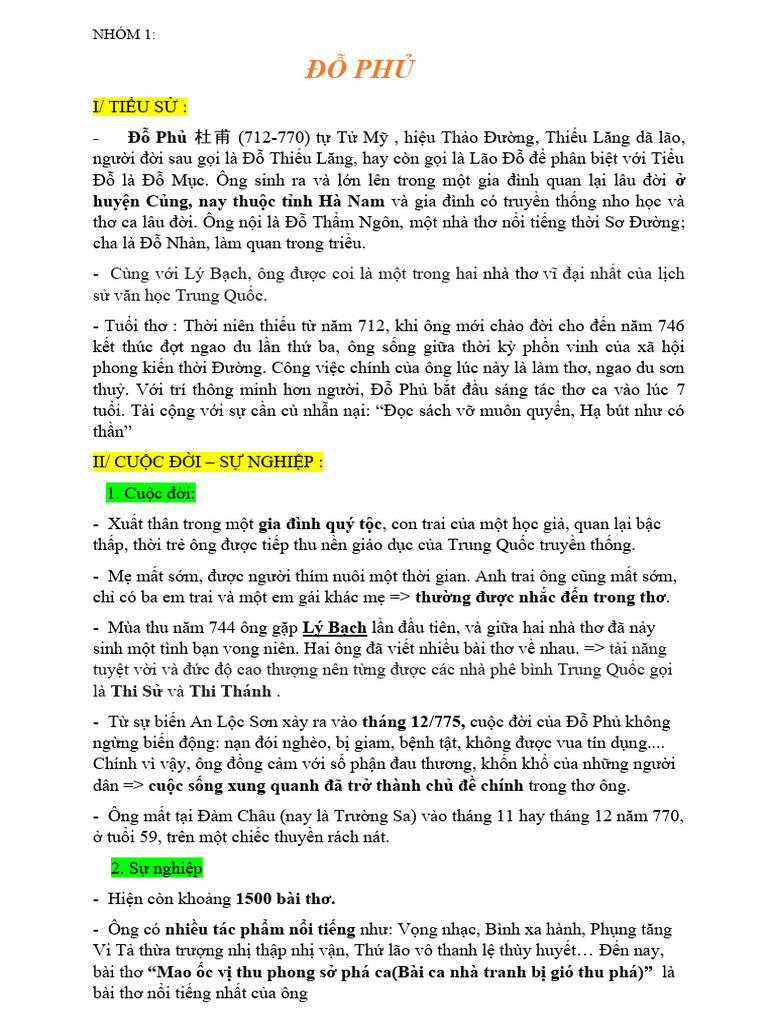 NHÓM 1:

ĐỖ PHỦ

I/ TIỂU SỬ :

- Đỗ Phủ 杜甫 (712-770) tự Tử Mỹ , hiệu Thảo Đường, Thiếu Lăng dã lão, người đời sau gọi là Đỗ Thiếu Lăng, hay còn gọi là Lão Đỗ để phân biệt với Tiểu Đỗ là Đỗ Mục. Ông sinh ra và lớn lên trong một gia đình quan lại lâu đời ở huyện Củng, nay thuộc tỉnh Hà Nam và gia đình có truyền thống nho học và thơ ca lâu đời. Ông nội là Đỗ Thẩm Ngôn, một nhà thơ nổi tiếng thời Sơ Đường; cha là Đỗ Nhàn, làm quan trong triều.

- Cùng với Lý Bạch, ông được coi là một trong hai nhà thơ vĩ đại nhất của lịch sử văn học Trung Quốc.

- Tuổi thơ : Thời niên thiếu từ năm 712, khi ông mới chào đời cho đến năm 746 kết thúc đợt ngao du lần thứ ba, ông sống giữa thời kỳ phồn vinh của xã hội phong kiến thời Đường. Công việc chính của ông lúc này là làm thơ, ngao du sơn thuỷ. Với trí thông minh hơn người, Đỗ Phủ bắt đầu sáng tác thơ ca vào lúc 7 tuổi. Tài cộng với sự cần cù nhẫn nại: “Đọc sách vỡ muôn quyển, Hạ bút như có thần”

II/ CUỘC ĐỜI – SỰ NGHIỆP :

1. Cuộc đời:

- Xuất thân trong một gia đình quý tộc, con trai của một học giả, quan lại bậc thấp, thời trẻ ông được tiếp thu nền giáo dục của Trung Quốc truyền thống.

- Mẹ mất sớm, được người thím nuôi một thời gian. Anh trai ông cũng mất sớm, chỉ có ba em trai và một em gái khác mẹ => thường được nhắc đến trong thơ.

- Mùa thu năm 744 ông gặp Lý Bạch lần đầu tiên, và giữa hai nhà thơ đã nảy sinh một tình bạn vong niên. Hai ông đã viết nhiều bài thơ về nhau. => tài năng tuyệt vời và đức độ cao thượng nên từng được các nhà phê bình Trung Quốc gọi là Thi Sử và Thi Thánh .

- Từ sự biến An Lộc Sơn xảy ra vào tháng 12/775, cuộc đời của Đỗ Phủ không ngừng biến động: nạn đói nghèo, bị giam, bệnh tật, không được vua tín dụng.... Chính vì vậy, ông đồng cảm với số phận đau thương, khốn khổ của những người dân => cuộc sống xung quanh đã trở thành chủ đề chính trong thơ ông.

- Ông mất tại Đàm Châu (nay là Trường Sa) vào tháng 11 hay tháng 12 năm 770, ở tuổi 59, trên một chiếc thuyền rách nát.

2. Sự nghiệp

- Hiện còn khoảng 1500 bài thơ.

- Ông có nhiều tác phẩm nổi tiếng như: Vọng nhạc, Binh xa hành, Phụng tặng Vi Tả thừa trượng nhị thập nhị vận, Thứ lão vô thanh lệ thùy huyết… Đến nay, bài thơ “Mao ốc vị thu phong sở phá ca(Bài ca nhà tranh bị gió thu phá)” là bài thơ nổi tiếng nhất của ông